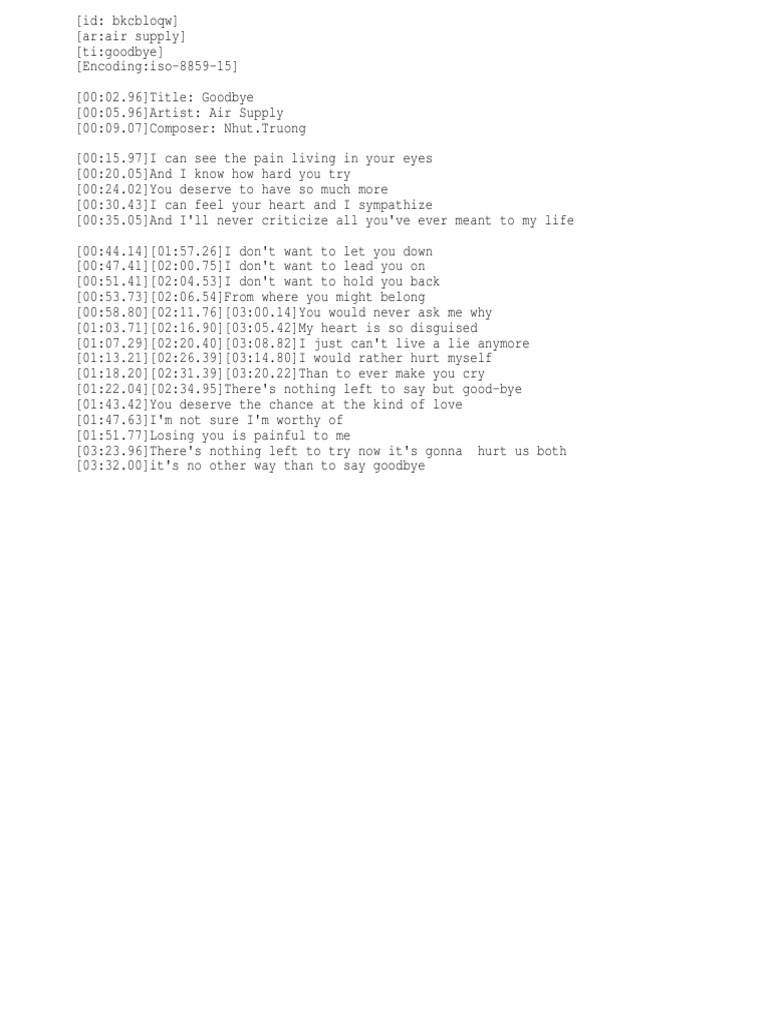 [id: bkcbloqw]
[ar:air supply]
[ti:goodbye]
[Encoding:iso-8859-15]

[00:02.96]Title: Goodbye
[00:05.96]Artist: Air Supply
[00:09.07]Composer: Nhut.Truong

[00:15.97]I can see the pain living in your eyes
[00:20.05]And I know how hard you try
[00:24.02]You deserve to have so much more
[00:30.43]I can feel your heart and I sympathize
[00:35.05]And I'll never criticize all you've ever meant to my life

[00:44.14][01:57.26]I don't want to let you down
[00:47.41][02:00.75]I don't want to lead you on
[00:51.41][02:04.53]I don't want to hold you back
[00:53.73][02:06.54]From where you might belong
[00:58.80][02:11.76][03:00.14]You would never ask me why
[01:03.71][02:16.90][03:05.42]My heart is so disguised
[01:07.29][02:20.40][03:08.82]I just can't live a lie anymore
[01:13.21][02:26.39][03:14.80]I would rather hurt myself
[01:18.20][02:31.39][03:20.22]Than to ever make you cry
[01:22.04][02:34.95]There's nothing left to say but good-bye
[01:43.42]You deserve the chance at the kind of love
[01:47.63]I'm not sure I'm worthy of
[01:51.77]Losing you is painful to me
[03:23.96]There's nothing left to try now it's gonna hurt us both
[03:32.00]it's no other way than to say goodbye